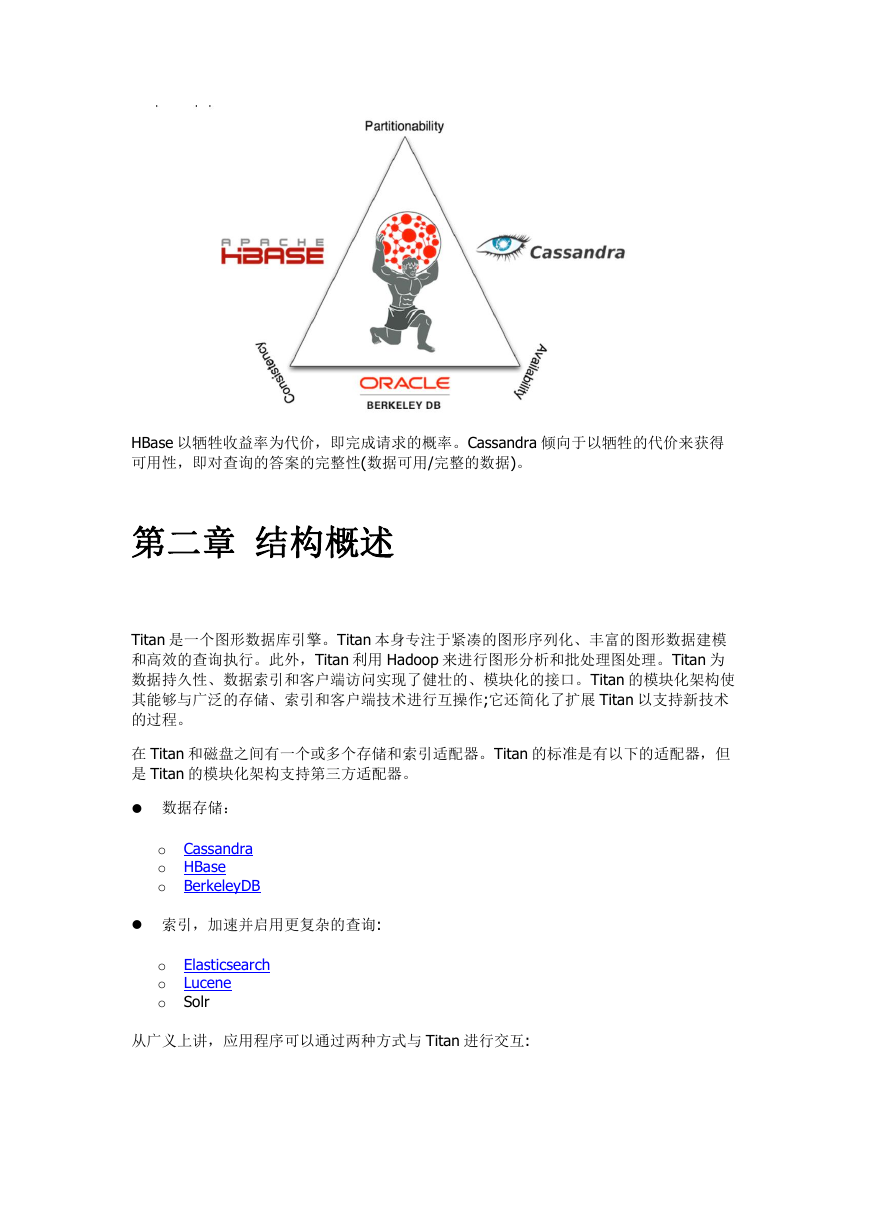 Partitionability

APACHE HBASE

Cassandra

Consistency

Availability

ORACLE
BERKELEY DB

HBase 以牺牲收益率为代价，即完成请求的概率。Cassandra 倾向于以牺牲的代价来获得可用性，即对查询的答案的完整性(数据可用/完整的数据)。

第二章 结构概述

Titan 是一个图形数据库引擎。Titan 本身专注于紧凑的图形序列化、丰富的图形数据建模和高效的查询执行。此外，Titan 利用 Hadoop 来进行图形分析和批处理图处理。Titan 为数据持久性、数据索引和客户端访问实现了健壮的、模块化的接口。Titan 的模块化架构使其能够与广泛的存储、索引和客户端技术进行互操作;它还简化了扩展 Titan 以支持新技术的过程。

在 Titan 和磁盘之间有一个或多个存储和索引适配器。Titan 的标准是有以下的适配器，但是 Titan 的模块化架构支持第三方适配器。

● 数据存储：

o Cassandra
o HBase
o BerkeleyDB

● 索引，加速并启用更复杂的查询:

o Elasticsearch
o Lucene
o Solr

从广义上讲，应用程序可以通过两种方式与 Titan 进行交互: